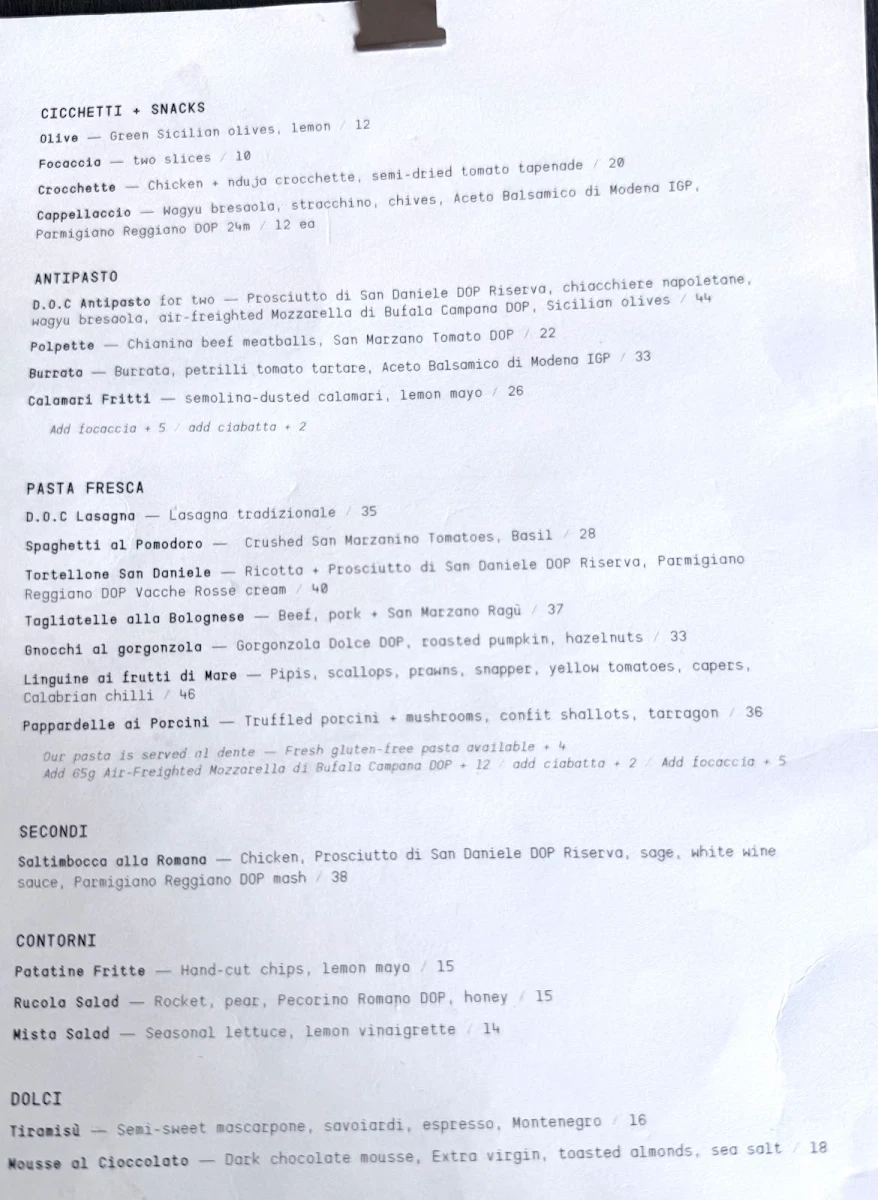 CICCHETTI + SNACKS

Olive — Green Sicilian olives, lemon / 12

Focaccia — two slices / 10

Crocchette — Chicken + nduja crocchette, semi-dried tomato tapenade / 20

Cappellaccio — Wagyu bresaola, stracchino, chives, Aceto Balsamico di Modena IGP, Parmigiano Reggiano DOP 24m / 12 ea

ANTIPASTO

D.O.C Antipasto for two — Prosciutto di San Daniele DOP Riserva, chiacchiere napoletane, wagyu bresaola, air-freighted Mozzarella di Bufala Campana DOP, Sicilian olives / 44

Polpette — Chianina beef meatballs, San Marzano Tomato DOP / 22

Burrata — Burrata, petrilli tomato tartare, Aceto Balsamico di Modena IGP / 33

Calamari Fritti — semolina-dusted calamari, lemon mayo / 26

Add focaccia + 5 / add ciabatta + 2

PASTA FRESCA

D.O.C Lasagna — Lasagna tradizionale / 35

Spaghetti al Pomodoro — Crushed San Marzanino Tomatoes, Basil / 28

Tortellone San Daniele — Ricotta + Prosciutto di San Daniele DOP Riserva, Parmigiano Reggiano DOP Vacche Rosse cream / 40

Tagliatelle alla Bolognese — Beef, pork + San Marzano Ragù / 37

Gnocchi al gorgonzola — Gorgonzola Dolce DOP, roasted pumpkin, hazelnuts / 33

Linguine ai frutti di Mare — Pipis, scallops, prawns, snapper, yellow tomatoes, capers, Calabrian chilli / 46

Pappardelle ai Porcini — Truffled porcini + mushrooms, confit shallots, tarragon / 36

Our pasta is served al dente — Fresh gluten-free pasta available + 4
Add 65g Air-Freighted Mozzarella di Bufala Campana DOP + 12 / add ciabatta + 2 / Add focaccia + 5

SECONDI

Saltimbocca alla Romana — Chicken, Prosciutto di San Daniele DOP Riserva, sage, white wine sauce, Parmigiano Reggiano DOP mash / 38

CONTORNI

Patatine Fritte — Hand-cut chips, lemon mayo / 15

Rucola Salad — Rocket, pear, Pecorino Romano DOP, honey / 15

Mista Salad — Seasonal lettuce, lemon vinaigrette / 14

DOLCI

Tiramisù — Semi-sweet mascarpone, savoiardi, espresso, Montenegro / 16

Mousse al Cioccolato — Dark chocolate mousse, Extra virgin, toasted almonds, sea salt / 18